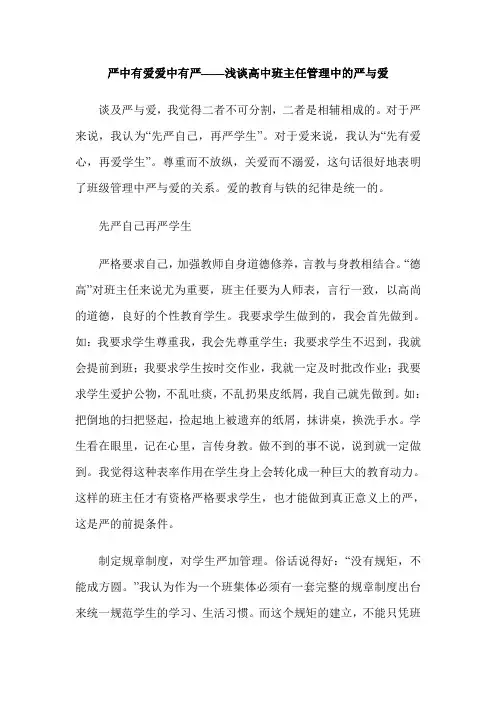 严中有爱爱中有严——浅谈高中班主任管理中的严与爱

谈及严与爱，我觉得二者不可分割，二者是相辅相成的。对于严来说，我认为“先严自己，再严学生”。对于爱来说，我认为“先有爱心，再爱学生”。尊重而不放纵，关爱而不溺爱，这句话很好地表明了班级管理中严与爱的关系。爱的教育与铁的纪律是统一的。

先严自己再严学生

严格要求自己，加强教师自身道德修养，言教与身教相结合。“德高”对班主任来说尤为重要，班主任要为人师表，言行一致，以高尚的道德，良好的个性教育学生。我要求学生做到的，我会首先做到。如：我要求学生尊重我，我会先尊重学生；我要求学生不迟到，我就会提前到班；我要求学生按时交作业，我就一定及时批改作业；我要求学生爱护公物，不乱吐痰，不乱扔果皮纸屑，我自己就先做到。如：把倒地的扫把竖起，捡起地上被遗弃的纸屑，抹讲桌，换洗手水。学生看在眼里，记在心里，言传身教。做不到的事不说，说到就一定做到。我觉得这种表率作用在学生身上会转化成一种巨大的教育动力。这样的班主任才有资格严格要求学生，也才能做到真正意义上的严，这是严的前提条件。

制定规章制度，对学生严加管理。俗话说得好：“没有规矩，不能成方圆。”我认为作为一个班集体必须有一套完整的规章制度出台来统一规范学生的学习、生活习惯。而这个规矩的建立，不能只凭班